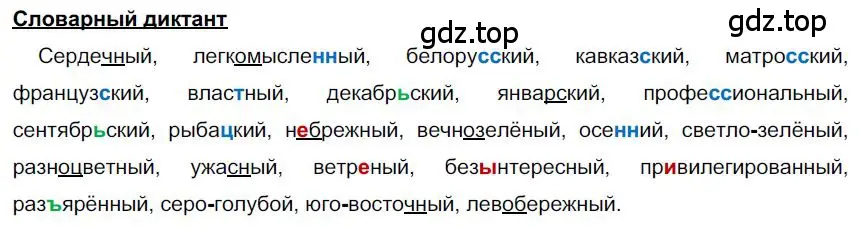 Словарный диктант

gdz.top

gdz.top

Сердечный, легкомысленный, белорусский, кавказский, матросский, французский, властный, декабрьский, январский, профессиональный, сентябрьский, рыбацкий, небрежный, вечнозелёный, осенний, светло-зелёный, разноцветный, ужасный, ветреный, безынтересный, привилегированный, разъярённый, серо-голубой, юго-восточный, левобережный.